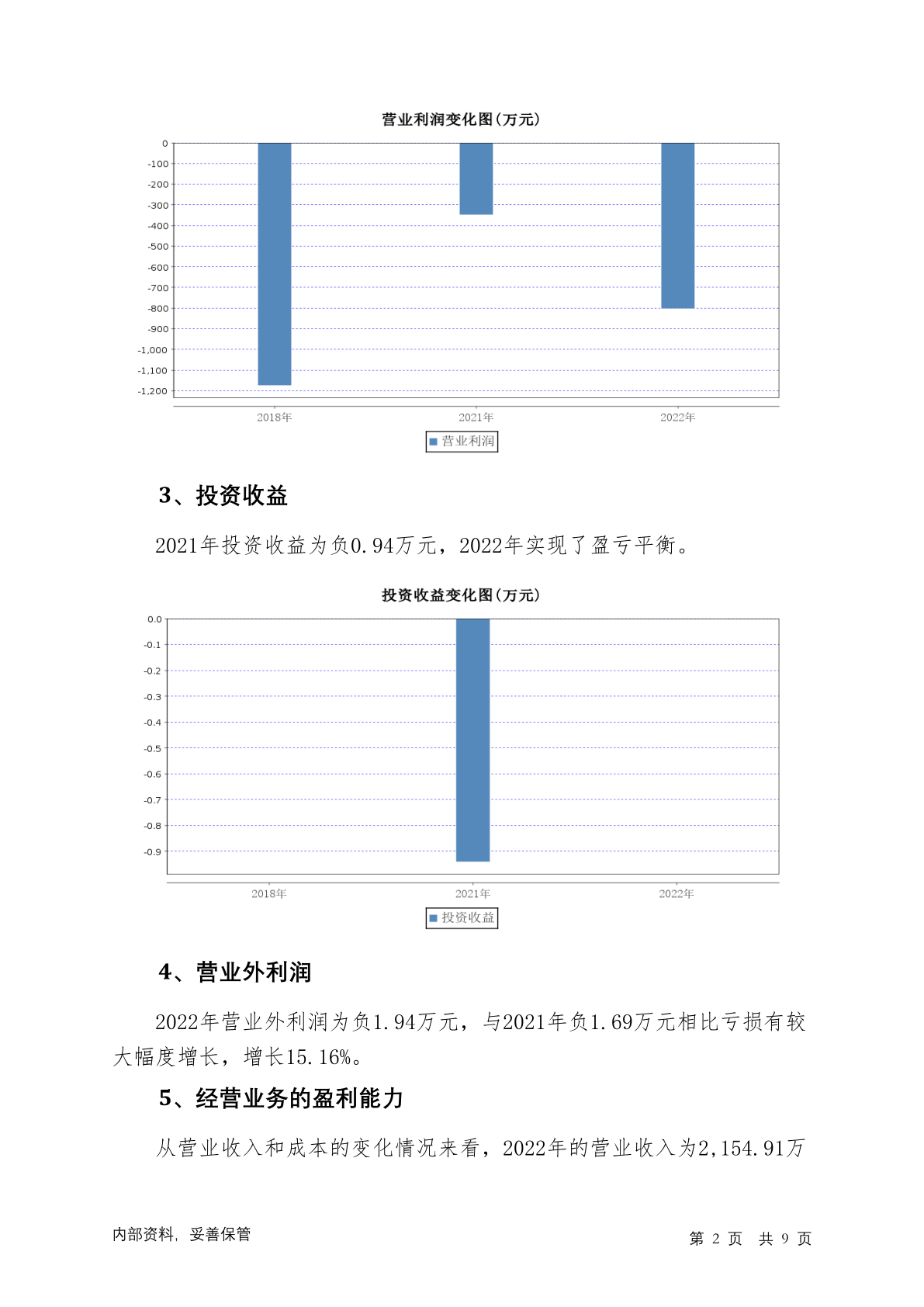 营业利润变化图(万元)

0
-100
-200
-300
-400
-500
-600
-700
-800
-900
-1,000
-1,100
-1,200

2018年
2021年
2022年

营业利润

3、投资收益

2021年投资收益为负0.94万元，2022年实现了盈亏平衡。

投资收益变化图(万元)

0.0
-0.1
-0.2
-0.3
-0.4
-0.5
-0.6
-0.7
-0.8
-0.9

2018年
2021年
2022年

投资收益

4、营业外利润

2022年营业外利润为负1.94万元，与2021年负1.69万元相比亏损有较大幅度增长，增长15.16%。

5、经营业务的盈利能力

从营业收入和成本的变化情况来看，2022年的营业收入为2,154.91万

内部资料，妥善保管

第 2 页 共 9 页